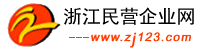 浙江民营企业网
---www.zj123.com